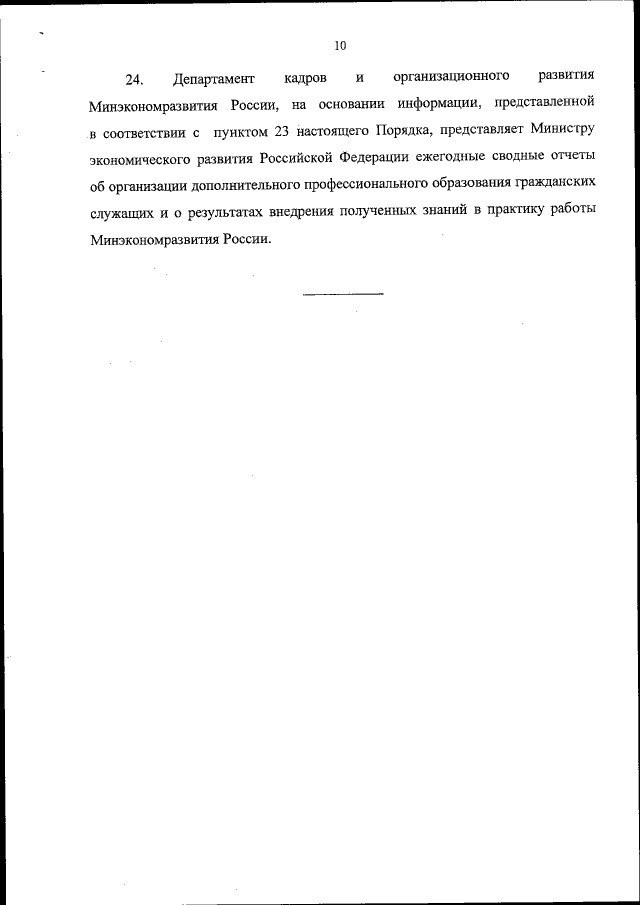 10

24. Департамент кадров и организационного развития Минэкономразвития России, на основании информации, представленной в соответствии с пунктом 23 настоящего Порядка, представляет Министру экономического развития Российской Федерации ежегодные сводные отчеты об организации дополнительного профессионального образования гражданских служащих и о результатах внедрения полученных знаний в практику работы Минэкономразвития России.